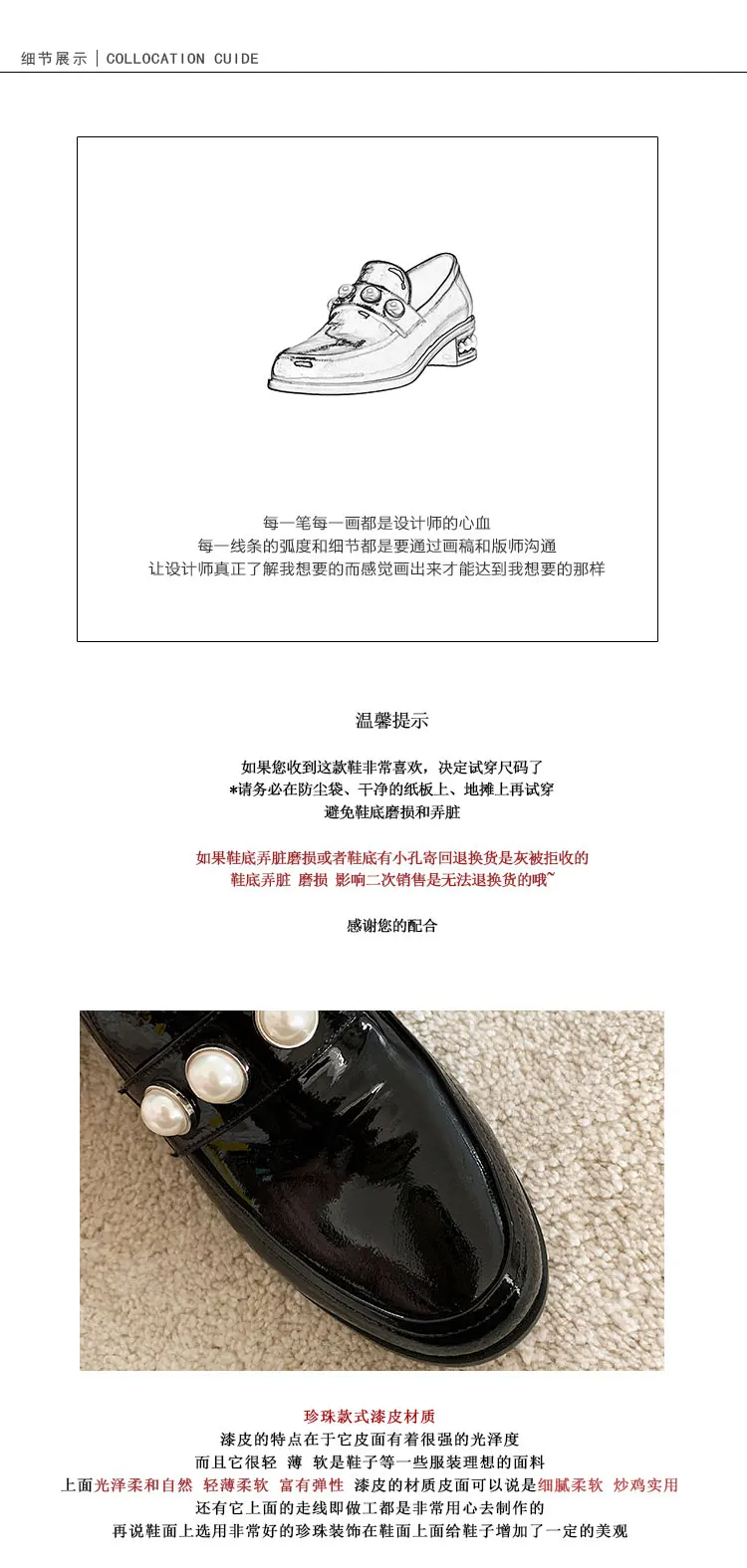 细节展示 | COLLOCATION CUIDE

每一笔每一画都是设计师的心血
每一线条的弧度和细节都是要通过画稿和版师沟通
让设计师真正了解我想要的而感觉画出来才能达到我想要的那样

温馨提示

如果您收到这款鞋非常喜欢，决定试穿尺码了
*请务必在防尘袋、干净的纸板上、地摊上再试穿
避免鞋底磨损和弄脏

如果鞋底弄脏磨损或者鞋底有小孔寄回退换货是灰被拒收的
鞋底弄脏 磨损 影响二次销售是无法退换货的哦~

感谢您的配合

珍珠款式漆皮材质
漆皮的特点在于它皮面有着很强的光泽度
而且它很轻 薄 软是鞋子等一些服装理想的面料
上面光泽柔和自然 轻薄柔软 富有弹性 漆皮的材质皮面可以说是细腻柔软 炒鸡实用
还有它上面的走线即做工都是非常用心去制作的
再说鞋面上选用非常好的珍珠装饰在鞋面上面给鞋子增加了一定的美观